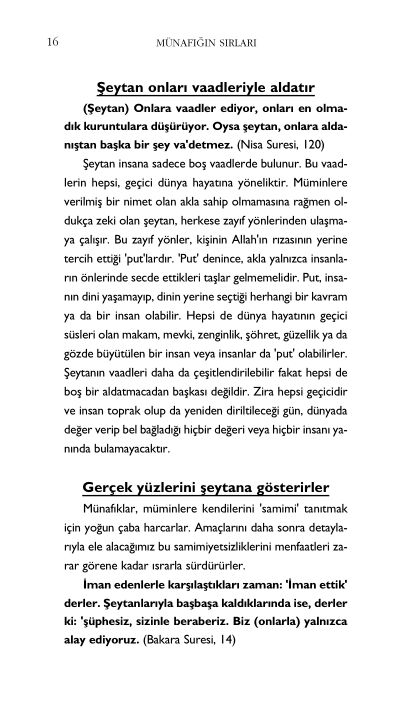 16 MÜNAFIĞIN SIRLARI

Şeytan onları vaadleriyle aldatır

(Şeytan) Onlara vaadler ediyor, onları en olmadık kuruntulara düşürüyor. Oysa şeytan, onlara aldanıştan başka bir şey va'detmez. (Nisa Suresi, 120)

Şeytan insana sadece boş vaadlerde bulunur. Bu vaadlerin hepsi, geçici dünya hayatına yöneliktir. Müminlere verilmiş bir nimet olan akla sahip olmamasına rağmen oldukça zeki olan şeytan, herkese zayıf yönlerinden ulaşmaya çalışır. Bu zayıf yönler, kişinin Allah'ın rızasının yerine tercih ettiği 'put'lardır. 'Put' denince, akla yalnızca insanların önlerinde secde ettikleri taşlar gelmemelidir. Put, insanın dini yaşamayıp, dinin yerine seçtiği herhangi bir kavram ya da bir insan olabilir. Hepsi de dünya hayatının geçici süsleri olan makam, mevki, zenginlik, şöhret, güzellik ya da gözde büyütülen bir insan veya insanlar da 'put' olabilirler. Şeytanın vaadleri daha da çeşitlendirilebilir fakat hepsi de boş bir aldatmacadan başkası değildir. Zira hepsi geçicidir ve insan toprak olup da yeniden diriltileceği gün, dünyada değer verip bel bağladığı hiçbir değeri veya hiçbir insanı yanında bulamayacaktır.

Gerçek yüzlerini şeytana gösterirler

Münafıklar, müminlere kendilerini 'samimi' tanıtmak için yoğun çaba harcarlar. Amaçlarını daha sonra detaylarıyla ele alacağımız bu samimiyetsizliklerini menfaatleri zarar görene kadar ısrarla sürdürürler.

İman edenlerle karşılaştıkları zaman: 'İman ettik' derler. Şeytanlarıyla başbaşa kaldıklarında ise, derler ki: 'şüphesiz, sizinle beraberiz. Biz (onlarla) yalnızca alay ediyoruz. (Bakara Suresi, 14)